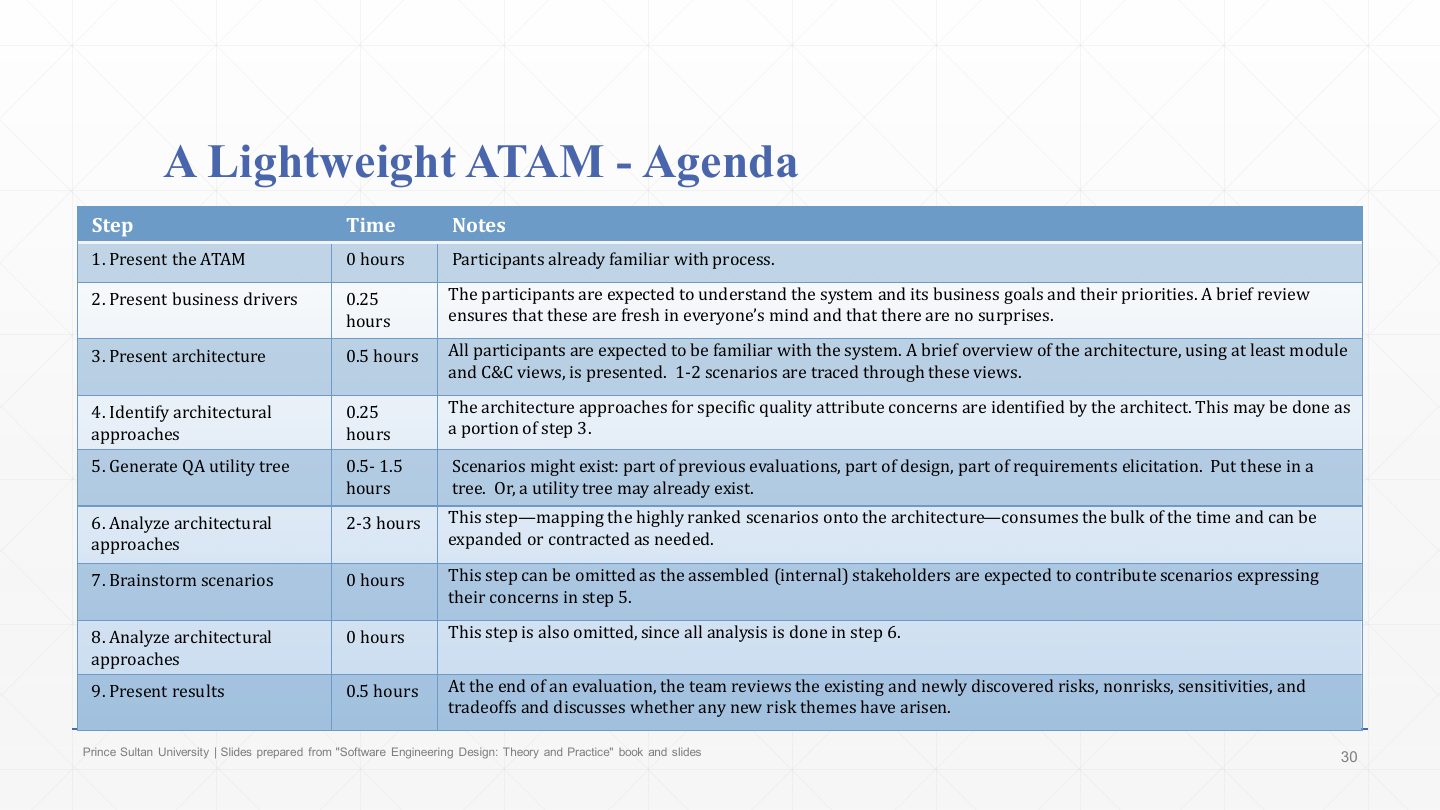 A Lightweight ATAM - Agenda

| Step | Time | Notes |
|---|---|---|
| 1. Present the ATAM | 0 hours | Participants already familiar with process. |
| 2. Present business drivers | 0.25 hours | The participants are expected to understand the system and its business goals and their priorities. A brief review ensures that these are fresh in everyone's mind and that there are no surprises. |
| 3. Present architecture | 0.5 hours | All participants are expected to be familiar with the system. A brief overview of the architecture, using at least module and C&C views, is presented. 1-2 scenarios are traced through these views. |
| 4. Identify architectural approaches | 0.25 hours | The architecture approaches for specific quality attribute concerns are identified by the architect. This may be done as a portion of step 3. |
| 5. Generate QA utility tree | 0.5- 1.5 hours | Scenarios might exist: part of previous evaluations, part of design, part of requirements elicitation. Put these in a tree. Or, a utility tree may already exist. |
| 6. Analyze architectural approaches | 2-3 hours | This step—mapping the highly ranked scenarios onto the architecture—consumes the bulk of the time and can be expanded or contracted as needed. |
| 7. Brainstorm scenarios | 0 hours | This step can be omitted as the assembled (internal) stakeholders are expected to contribute scenarios expressing their concerns in step 5. |
| 8. Analyze architectural approaches | 0 hours | This step is also omitted, since all analysis is done in step 6. |
| 9. Present results | 0.5 hours | At the end of an evaluation, the team reviews the existing and newly discovered risks, nonrisks, sensitivities, and tradeoffs and discusses whether any new risk themes have arisen. |

Prince Sultan University | Slides prepared from "Software Engineering Design: Theory and Practice" book and slides

30